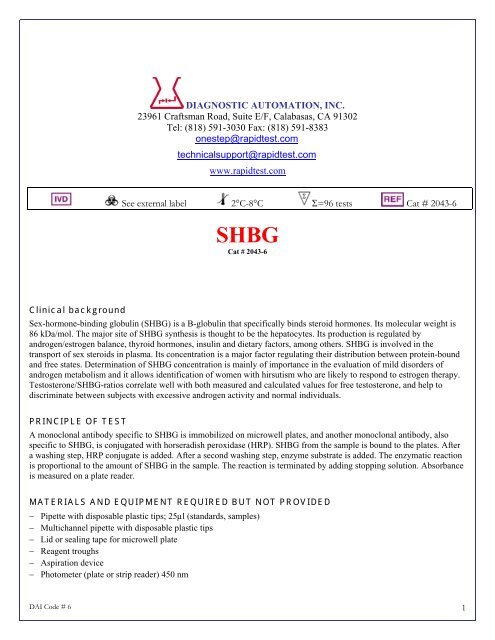 DIAGNOSTIC AUTOMATION, INC.
23961 Craftsman Road, Suite E/F, Calabasas, CA 91302
Tel: (818) 591-3030 Fax: (818) 591-8383
onestep@rapidtest.com
technicalsupport@rapidtest.com
www.rapidtest.com

IVD See external label 2°C-8°C Σ=96 tests REF Cat # 2043-6

SHBG
Cat # 2043-6

Clinical background
Sex-hormone-binding globulin (SHBG) is a B-globulin that specifically binds steroid hormones. Its molecular weight is 86 kDa/mol. The major site of SHBG synthesis is thought to be the hepatocytes. Its production is regulated by androgen/estrogen balance, thyroid hormones, insulin and dietary factors, among others. SHBG is involved in the transport of sex steroids in plasma. Its concentration is a major factor regulating their distribution between protein-bound and free states. Determination of SHBG concentration is mainly of importance in the evaluation of mild disorders of androgen metabolism and it allows identification of women with hirsutism who are likely to respond to estrogen therapy. Testosterone/SHBG-ratios correlate well with both measured and calculated values for free testosterone, and help to discriminate between subjects with excessive androgen activity and normal individuals.

PRINCIPLE OF TEST
A monoclonal antibody specific to SHBG is immobilized on microwell plates, and another monoclonal antibody, also specific to SHBG, is conjugated with horseradish peroxidase (HRP). SHBG from the sample is bound to the plates. After a washing step, HRP conjugate is added. After a second washing step, enzyme substrate is added. The enzymatic reaction is proportional to the amount of SHBG in the sample. The reaction is terminated by adding stopping solution. Absorbance is measured on a plate reader.

MATERIALS AND EQUIPMENT REQUIRED BUT NOT PROVIDED
– Pipette with disposable plastic tips; 25µl (standards, samples)
– Multichannel pipette with disposable plastic tips
– Lid or sealing tape for microwell plate
– Reagent troughs
– Aspiration device
– Photometer (plate or strip reader) 450 nm

DAI Code # 6
1